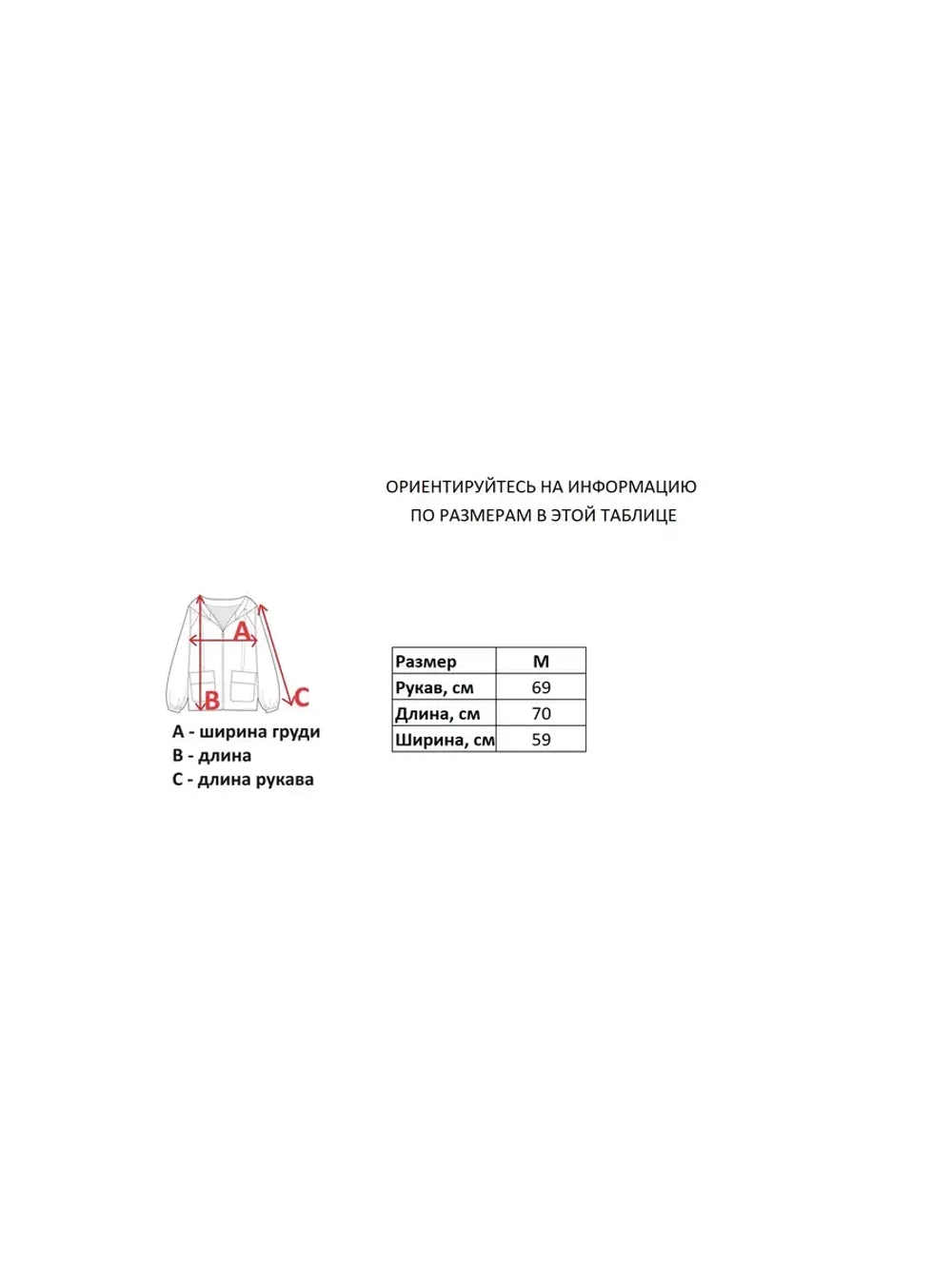 ОРИЕНТИРУЙТЕСЬ НА ИНФОРМАЦИЮ
ПО РАЗМЕРАМ В ЭТОЙ ТАБЛИЦЕ

A
B
C

A - ширина груди
B - длина
C - длина рукава

| Размер | M |
|---|---|
| Рукав, см | 69 |
| Длина, см | 70 |
| Ширина, см | 59 |